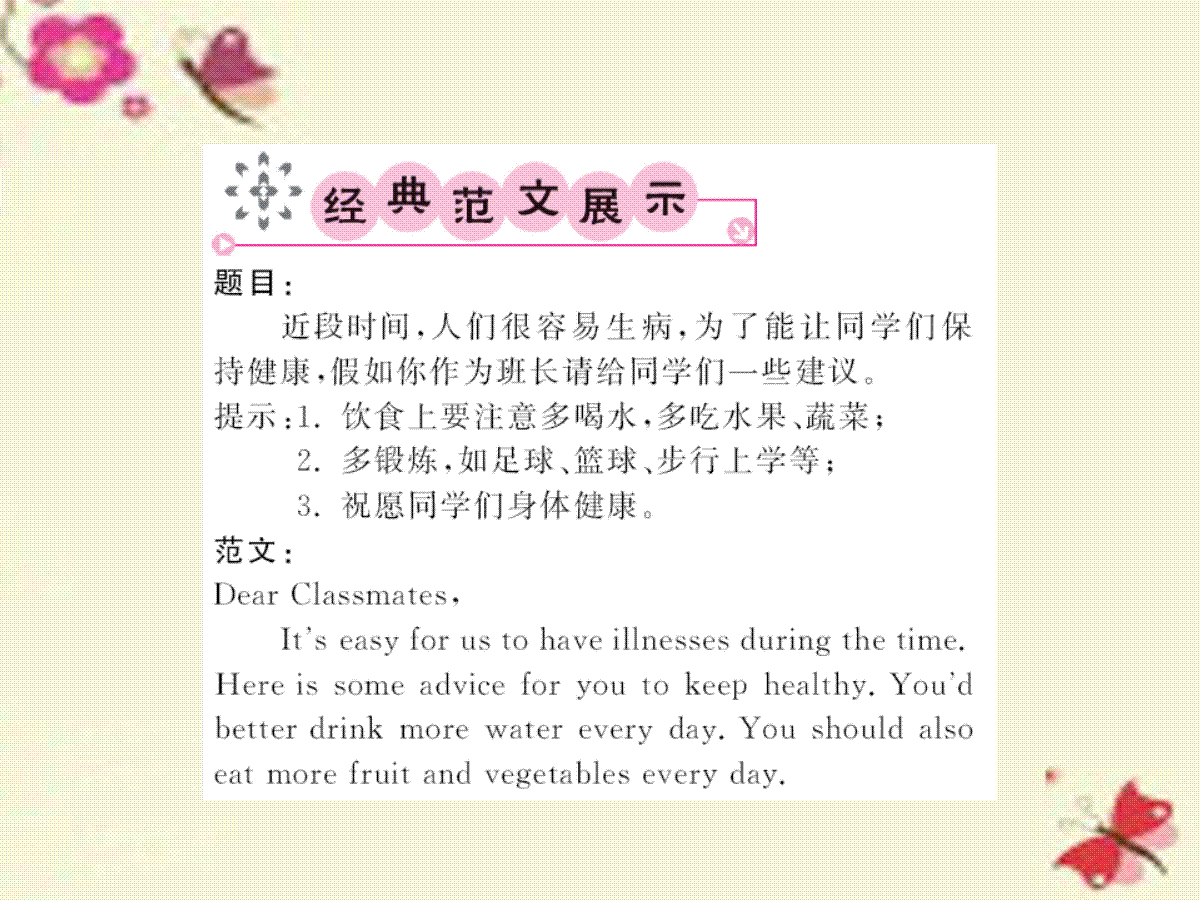 经典范文展示

题目：

近段时间，人们很容易生病，为了能让同学们保持健康，假如你作为班长请给同学们一些建议。

提示：1.饮食上要注意多喝水，多吃水果、蔬菜；
2.多锻炼，如足球、篮球、步行上学等；
3.祝愿同学们身体健康。

范文：

Dear Classmates,

It's easy for us to have illnesses during the time. Here is some advice for you to keep healthy. You'd better drink more water every day. You should also eat more fruit and vegetables every day.